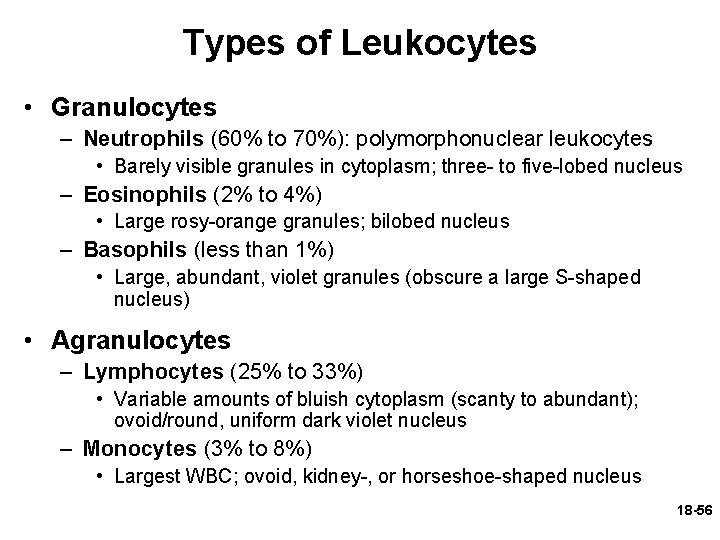 Types of Leukocytes

• Granulocytes
– Neutrophils (60% to 70%): polymorphonuclear leukocytes
• Barely visible granules in cytoplasm; three- to five-lobed nucleus
– Eosinophils (2% to 4%)
• Large rosy-orange granules; bilobed nucleus
– Basophils (less than 1%)
• Large, abundant, violet granules (obscure a large S-shaped nucleus)

• Agranulocytes
– Lymphocytes (25% to 33%)
• Variable amounts of bluish cytoplasm (scanty to abundant); ovoid/round, uniform dark violet nucleus
– Monocytes (3% to 8%)
• Largest WBC; ovoid, kidney-, or horseshoe-shaped nucleus

18-56